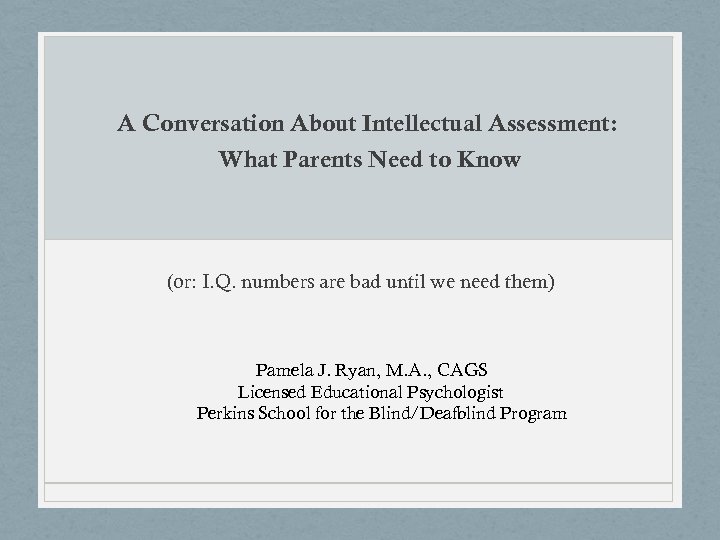 A Conversation About Intellectual Assessment:
What Parents Need to Know

(or: I.Q. numbers are bad until we need them)

Pamela J. Ryan, M.A., CAGS
Licensed Educational Psychologist
Perkins School for the Blind/Deafblind Program